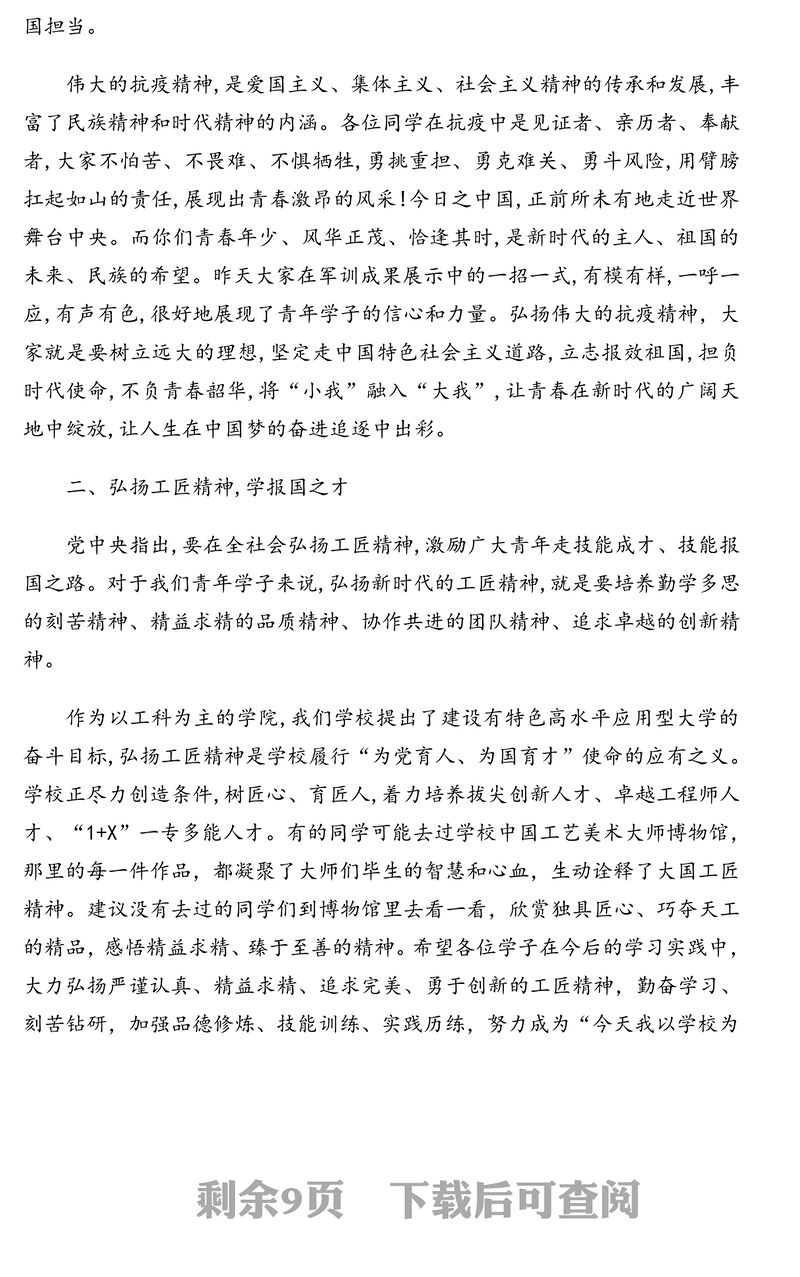 国担当。

伟大的抗疫精神，是爱国主义、集体主义、社会主义精神的传承和发展，丰富了民族精神和时代精神的内涵。各位同学在抗疫中是见证者、亲历者、奉献者，大家不怕苦、不畏难、不惧牺牲，勇挑重担、勇克难关、勇斗风险，用臂膀扛起如山的责任，展现出青春激昂的风采！今日之中国，正前所未有地走近世界舞台中央。而你们青春年少、风华正茂、恰逢其时，是新时代的主人、祖国的未来、民族的希望。昨天大家在军训成果展示中的一招一式，有模有样，一呼一应，有声有色，很好地展现了青年学子的信心和力量。弘扬伟大的抗疫精神，大家就是要树立远大的理想，坚定走中国特色社会主义道路，立志报效祖国，担负时代使命，不负青春韶华，将“小我”融入“大我”，让青春在新时代的广阔天地中绽放，让人生在中国梦的奋进追逐中出彩。

二、弘扬工匠精神，学报国之才

党中央指出，要在全社会弘扬工匠精神，激励广大青年走技能成才、技能报国之路。对于我们青年学子来说，弘扬新时代的工匠精神，就是要培养勤学多思的刻苦精神、精益求精的品质精神、协作共进的团队精神、追求卓越的创新精神。

作为以工科为主的学院，我们学校提出了建设有特色高水平应用型大学的奋斗目标，弘扬工匠精神是学校履行“为党育人、为国育才”使命的应有之义。学校正尽力创造条件，树匠心、育匠人，着力培养拔尖创新人才、卓越工程师人才、“1+X”一专多能人才。有的同学可能去过学校中国工艺美术大师博物馆，那里的每一件作品，都凝聚了大师们毕生的智慧和心血，生动诠释了大国工匠精神。建议没有去过的同学们到博物馆里去看一看，欣赏独具匠心、巧夺天工的精品，感悟精益求精、臻于至善的精神。希望各位学子在今后的学习实践中，大力弘扬严谨认真、精益求精、追求完美、勇于创新的工匠精神，勤奋学习、刻苦钻研，加强品德修炼、技能训练、实践历练，努力成为“今天我以学校为

剩余9页 下载后可查阅